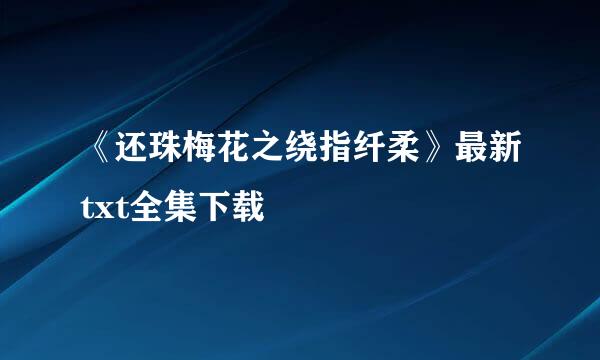 《还珠梅花之绕指纤柔》最新txt全集下载